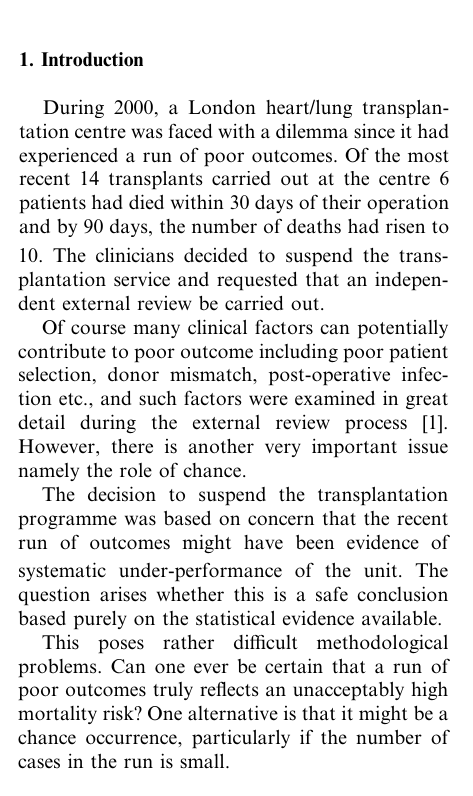 1. Introduction

During 2000, a London heart/lung transplantation centre was faced with a dilemma since it had experienced a run of poor outcomes. Of the most recent 14 transplants carried out at the centre 6 patients had died within 30 days of their operation and by 90 days, the number of deaths had risen to 10. The clinicians decided to suspend the transplantation service and requested that an independent external review be carried out.

Of course many clinical factors can potentially contribute to poor outcome including poor patient selection, donor mismatch, post-operative infection etc., and such factors were examined in great detail during the external review process [1]. However, there is another very important issue namely the role of chance.

The decision to suspend the transplantation programme was based on concern that the recent run of outcomes might have been evidence of systematic under-performance of the unit. The question arises whether this is a safe conclusion based purely on the statistical evidence available.

This poses rather difficult methodological problems. Can one ever be certain that a run of poor outcomes truly reflects an unacceptably high mortality risk? One alternative is that it might be a chance occurrence, particularly if the number of cases in the run is small.